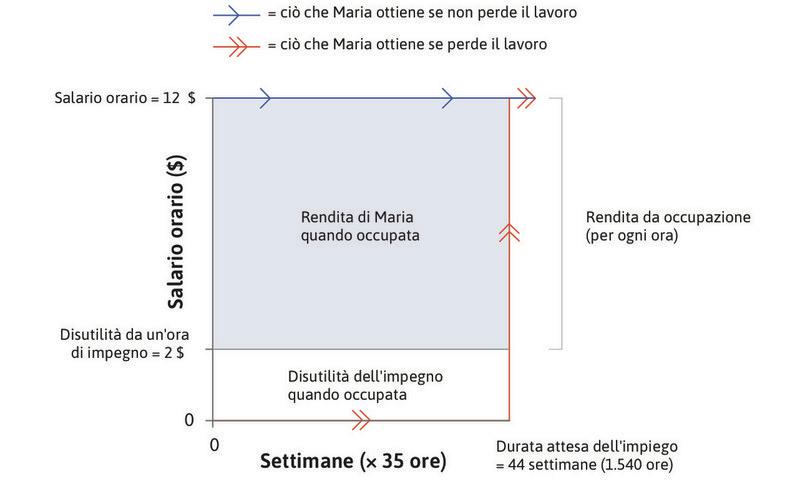 = ciò che Maria ottiene se non perde il lavoro
= ciò che Maria ottiene se perde il lavoro

Salario orario = 12 $

Salario orario ($)

Rendita di Maria quando occupata

Rendita da occupazione (per ogni ora)

Disutilità da un'ora di impegno = 2 $

Disutilità dell'impegno quando occupata

0

0

Settimane (× 35 ore)

Durata attesa dell'impiego = 44 settimane (1.540 ore)